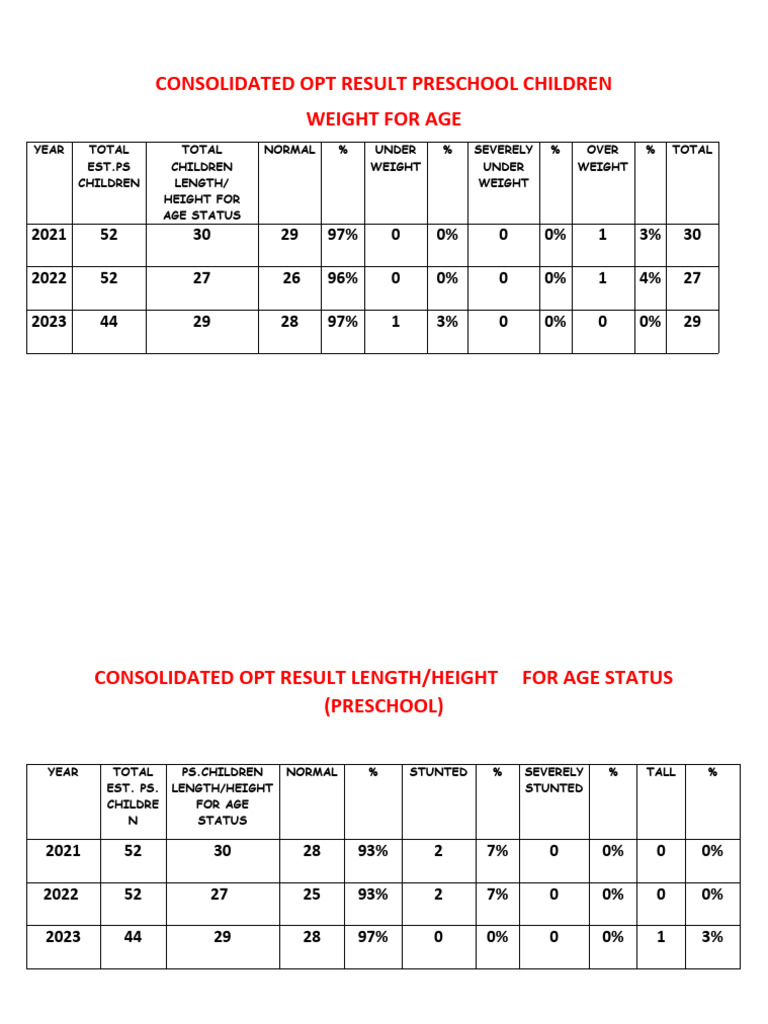 CONSOLIDATED OPT RESULT PRESCHOOL CHILDREN

WEIGHT FOR AGE

| YEAR | TOTAL EST.PS CHILDREN | TOTAL CHILDREN LENGTH/ HEIGHT FOR AGE STATUS | NORMAL | % | UNDER WEIGHT | % | SEVERELY UNDER WEIGHT | % | OVER WEIGHT | % | TOTAL |
|---|---|---|---|---|---|---|---|---|---|---|---|
| 2021 | 52 | 30 | 29 | 97% | 0 | 0% | 0 | 0% | 1 | 3% | 30 |
| 2022 | 52 | 27 | 26 | 96% | 0 | 0% | 0 | 0% | 1 | 4% | 27 |
| 2023 | 44 | 29 | 28 | 97% | 1 | 3% | 0 | 0% | 0 | 0% | 29 |

CONSOLIDATED OPT RESULT LENGTH/HEIGHT FOR AGE STATUS (PRESCHOOL)

| YEAR | TOTAL EST. PS. CHILDREN | PS.CHILDREN LENGTH/HEIGHT FOR AGE STATUS | NORMAL | % | STUNTED | % | SEVERELY STUNTED | % | TALL | % |
|---|---|---|---|---|---|---|---|---|---|---|
| 2021 | 52 | 30 | 28 | 93% | 2 | 7% | 0 | 0% | 0 | 0% |
| 2022 | 52 | 27 | 25 | 93% | 2 | 7% | 0 | 0% | 0 | 0% |
| 2023 | 44 | 29 | 28 | 97% | 0 | 0% | 0 | 0% | 1 | 3% |